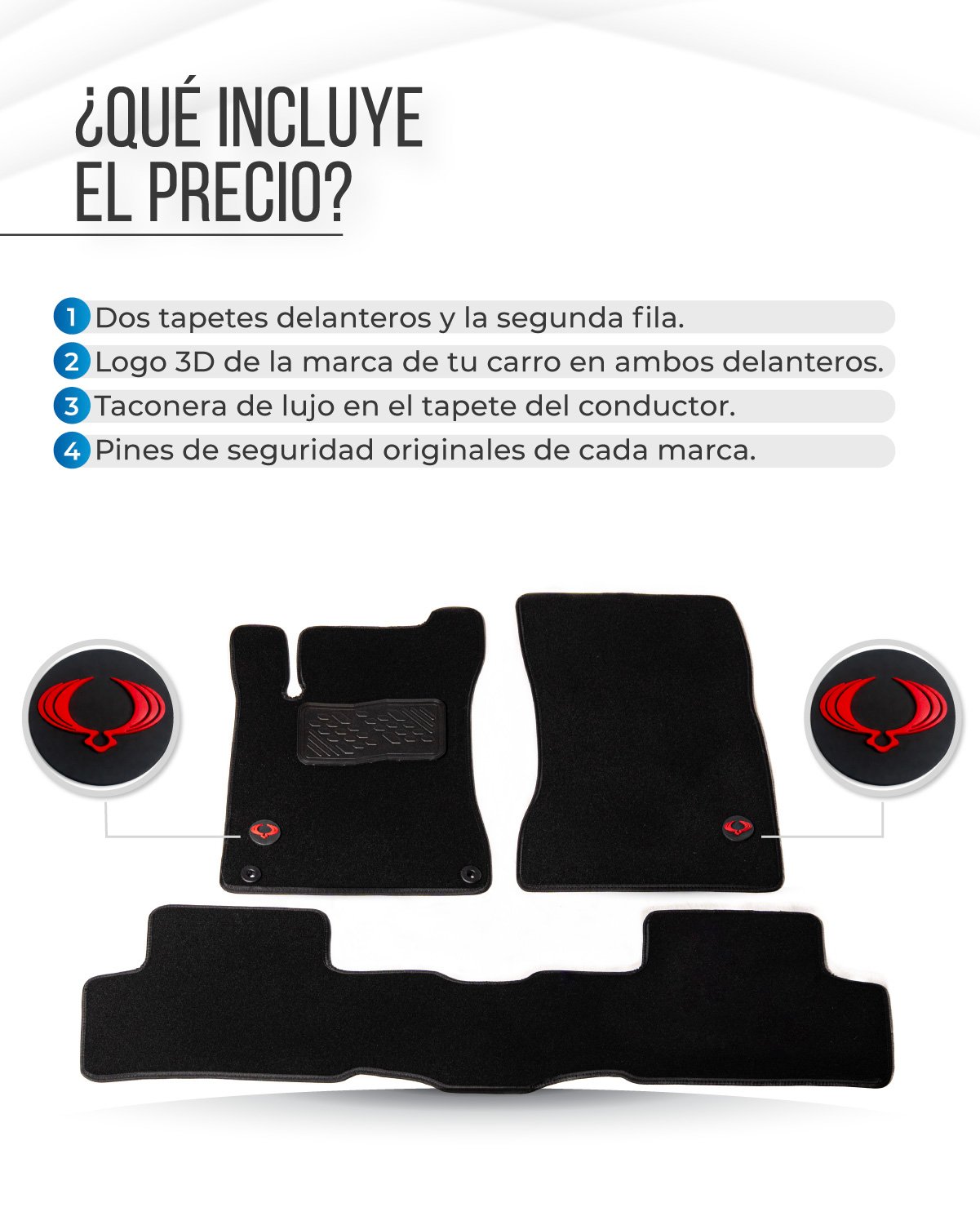 ¿QUÉ INCLUYE EL PRECIO?

1 Dos tapetes delanteros y la segunda fila.
2 Logo 3D de la marca de tu carro en ambos delanteros.
3 Taconera de lujo en el tapete del conductor.
4 Pines de seguridad originales de cada marca.